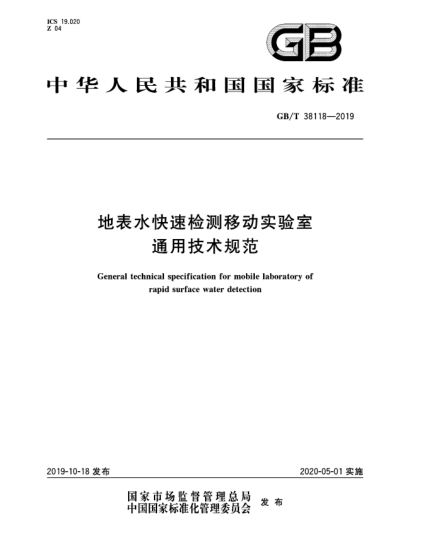 ICS 19.020
Z 04

GB

中华人民共和国国家标准

GB/T 38118—2019

地表水快速检测移动实验室
通用技术规范

General technical specification for mobile laboratory of rapid surface water detection

2019-10-18 发布

2020-05-01 实施

国家市场监督管理总局
中国国家标准化管理委员会
发布